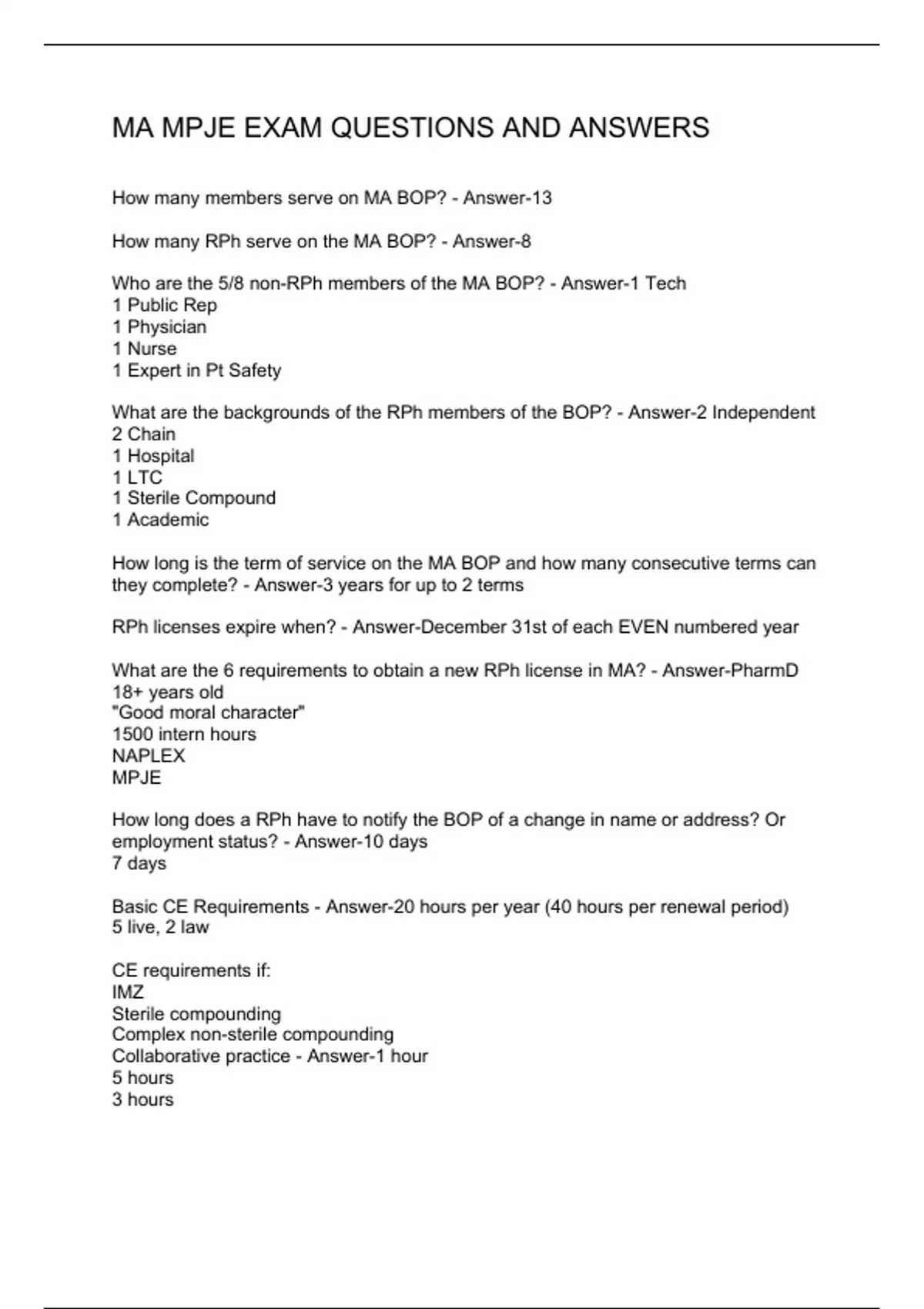 MA MPJE EXAM QUESTIONS AND ANSWERS

How many members serve on MA BOP? - Answer-13

How many RPh serve on the MA BOP? - Answer-8

Who are the 5/8 non-RPh members of the MA BOP? - Answer-1 Tech
1 Public Rep
1 Physician
1 Nurse
1 Expert in Pt Safety

What are the backgrounds of the RPh members of the BOP? - Answer-2 Independent
2 Chain
1 Hospital
1 LTC
1 Sterile Compound
1 Academic

How long is the term of service on the MA BOP and how many consecutive terms can they complete? - Answer-3 years for up to 2 terms

RPh licenses expire when? - Answer-December 31st of each EVEN numbered year

What are the 6 requirements to obtain a new RPh license in MA? - Answer-PharmD
18+ years old
"Good moral character"
1500 intern hours
NAPLEX
MPJE

How long does a RPh have to notify the BOP of a change in name or address? Or employment status? - Answer-10 days
7 days

Basic CE Requirements - Answer-20 hours per year (40 hours per renewal period)
5 live, 2 law

CE requirements if:
IMZ
Sterile compounding
Complex non-sterile compounding
Collaborative practice - Answer-1 hour
5 hours
3 hours